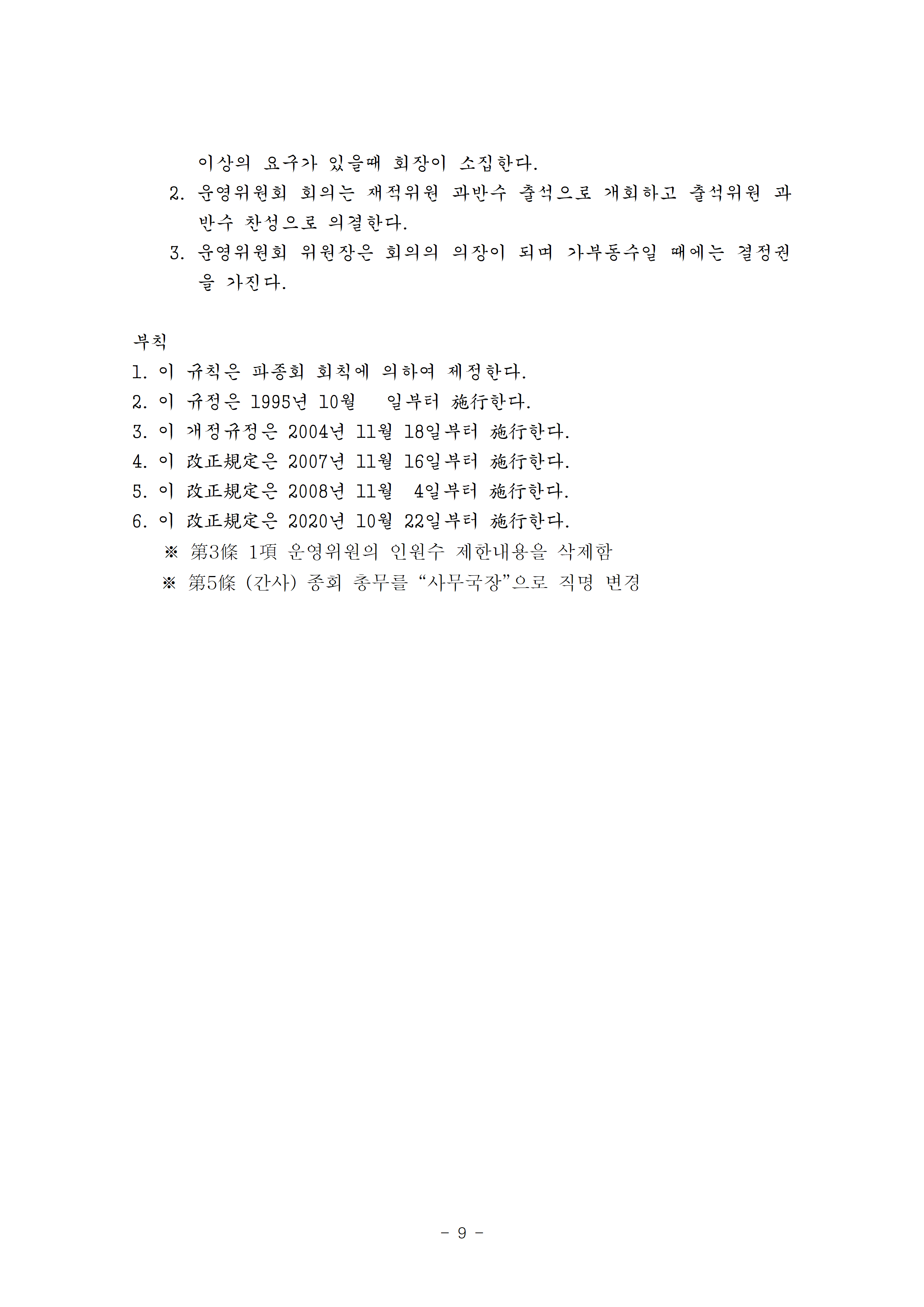 이상의 요구가 있을때 회장이 소집한다.

2. 운영위원회 회의는 재적위원 과반수 출석으로 개회하고 출석위원 과반수 찬성으로 의결한다.

3. 운영위원회 위원장은 회의의 의장이 되며 가부동수일 때에는 결정권을 가진다.

부칙

1. 이 규칙은 파종회 회칙에 의하여 제정한다.

2. 이 규정은 1995년 10월 일부터 施行한다.

3. 이 개정규정은 2004년 11월 18일부터 施行한다.

4. 이 改正規定은 2007년 11월 16일부터 施行한다.

5. 이 改正規定은 2008년 11월 4일부터 施行한다.

6. 이 改正規定은 2020년 10월 22일부터 施行한다.

※ 第3條 1項 운영위원의 인원수 제한내용을 삭제함

※ 第5條 (간사) 종회 총무를 “사무국장”으로 직명 변경

- 9 -